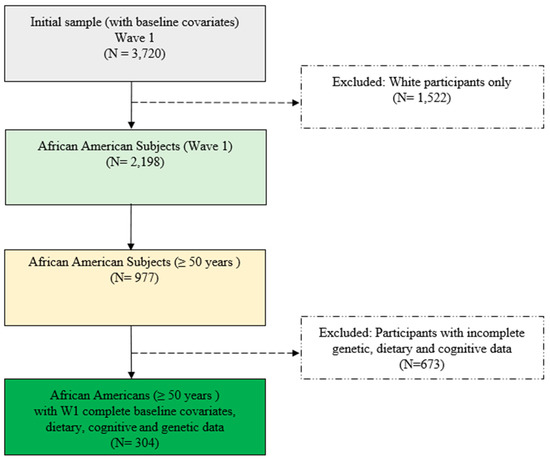 Initial sample (with baseline covariates)
Wave 1
(N = 3,720)

Excluded: White participants only
(N= 1,522)

African American Subjects (Wave 1)
(N= 2,198)

African American Subjects (≥ 50 years )
(N= 977)

Excluded: Participants with incomplete genetic, dietary and cognitive data
(N=673)

African Americans (≥ 50 years )
with W1 complete baseline covariates, dietary, cognitive and genetic data
(N= 304)